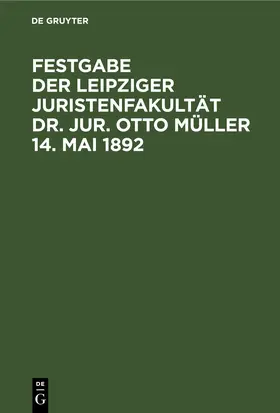 DE GRUYTER

FESTGABE DER LEIPZIGER JURISTENFAKULTÄT DR. JUR. OTTO MÜLLER 14. MAI 1892

DE
G